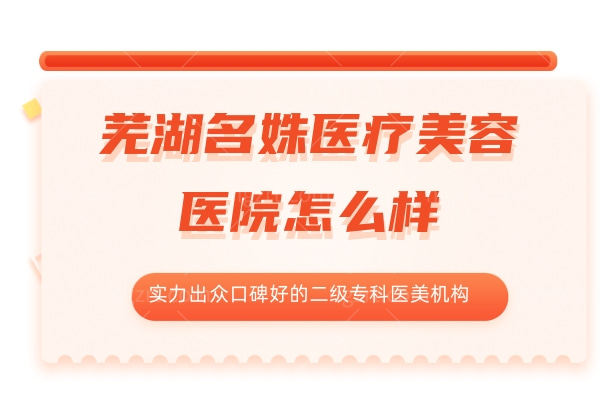 芜湖名姝医疗美容医院怎么样

实力出众口碑好的二级专科医美机构